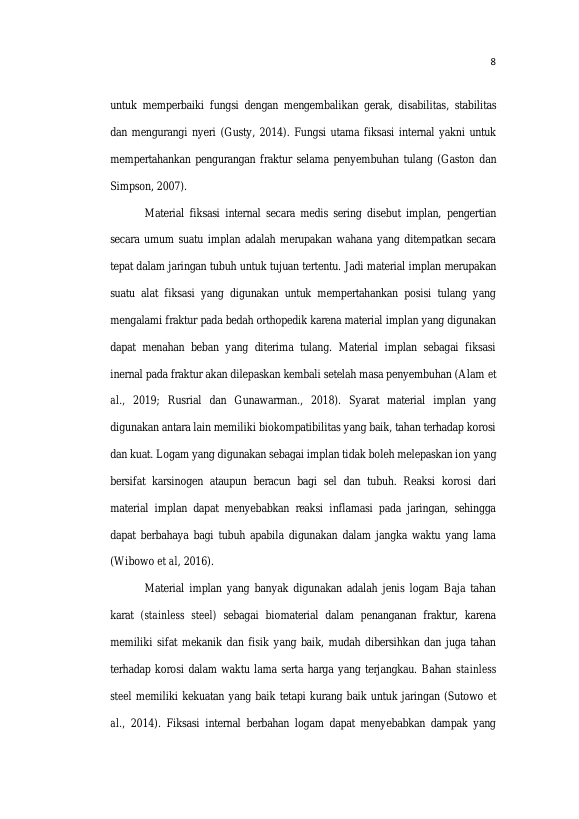 8

untuk memperbaiki fungsi dengan mengembalikan gerak, disabilitas, stabilitas dan mengurangi nyeri (Gusty, 2014). Fungsi utama fiksasi internal yakni untuk mempertahankan pengurangan fraktur selama penyembuhan tulang (Gaston dan Simpson, 2007).

Material fiksasi internal secara medis sering disebut implan, pengertian secara umum suatu implan adalah merupakan wahana yang ditempatkan secara tepat dalam jaringan tubuh untuk tujuan tertentu. Jadi material implan merupakan suatu alat fiksasi yang digunakan untuk mempertahankan posisi tulang yang mengalami fraktur pada bedah orthopedik karena material implan yang digunakan dapat menahan beban yang diterima tulang. Material implan sebagai fiksasi inernal pada fraktur akan dilepaskan kembali setelah masa penyembuhan (Alam et al., 2019; Rusrial dan Gunawarman., 2018). Syarat material implan yang digunakan antara lain memiliki biokompatibilitas yang baik, tahan terhadap korosi dan kuat. Logam yang digunakan sebagai implan tidak boleh melepaskan ion yang bersifat karsinogen ataupun beracun bagi sel dan tubuh. Reaksi korosi dari material implan dapat menyebabkan reaksi inflamasi pada jaringan, sehingga dapat berbahaya bagi tubuh apabila digunakan dalam jangka waktu yang lama (Wibowo et al, 2016).

Material implan yang banyak digunakan adalah jenis logam Baja tahan karat (stainless steel) sebagai biomaterial dalam penanganan fraktur, karena memiliki sifat mekanik dan fisik yang baik, mudah dibersihkan dan juga tahan terhadap korosi dalam waktu lama serta harga yang terjangkau. Bahan stainless steel memiliki kekuatan yang baik tetapi kurang baik untuk jaringan (Sutowo et al., 2014). Fiksasi internal berbahan logam dapat menyebabkan dampak yang